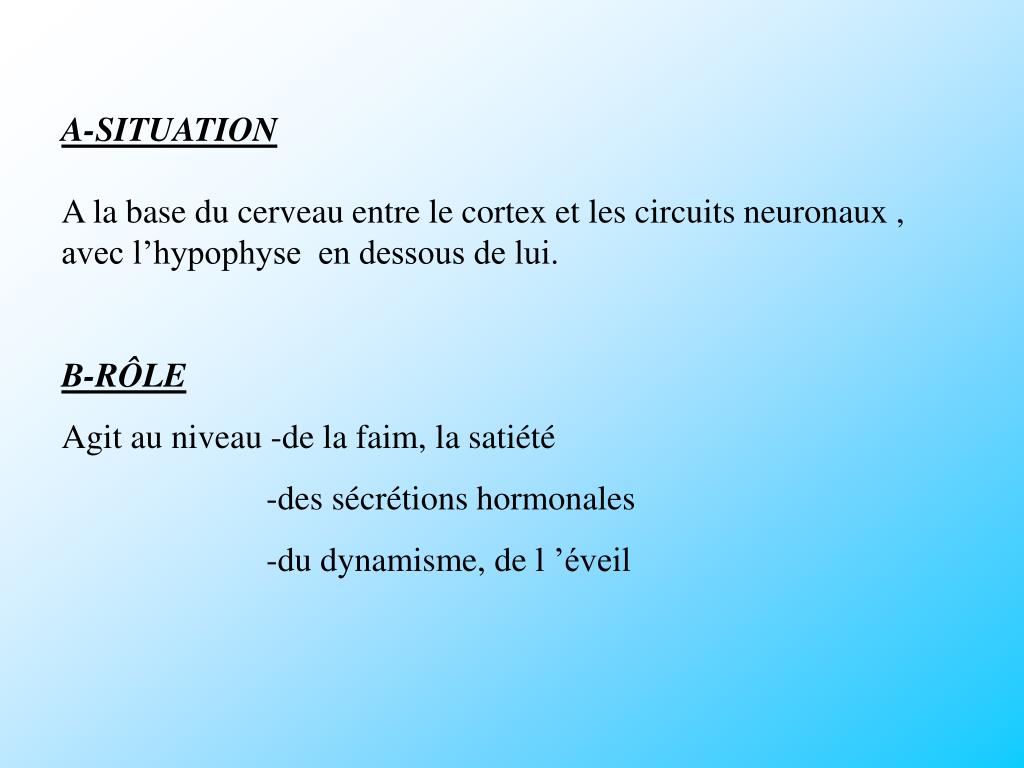 A-SITUATION

A la base du cerveau entre le cortex et les circuits neuronaux , avec l’hypophyse  en dessous de lui.

B-RÔLE

Agit au niveau -de la faim, la satiété

-des sécrétions hormonales

-du dynamisme, de l ’éveil